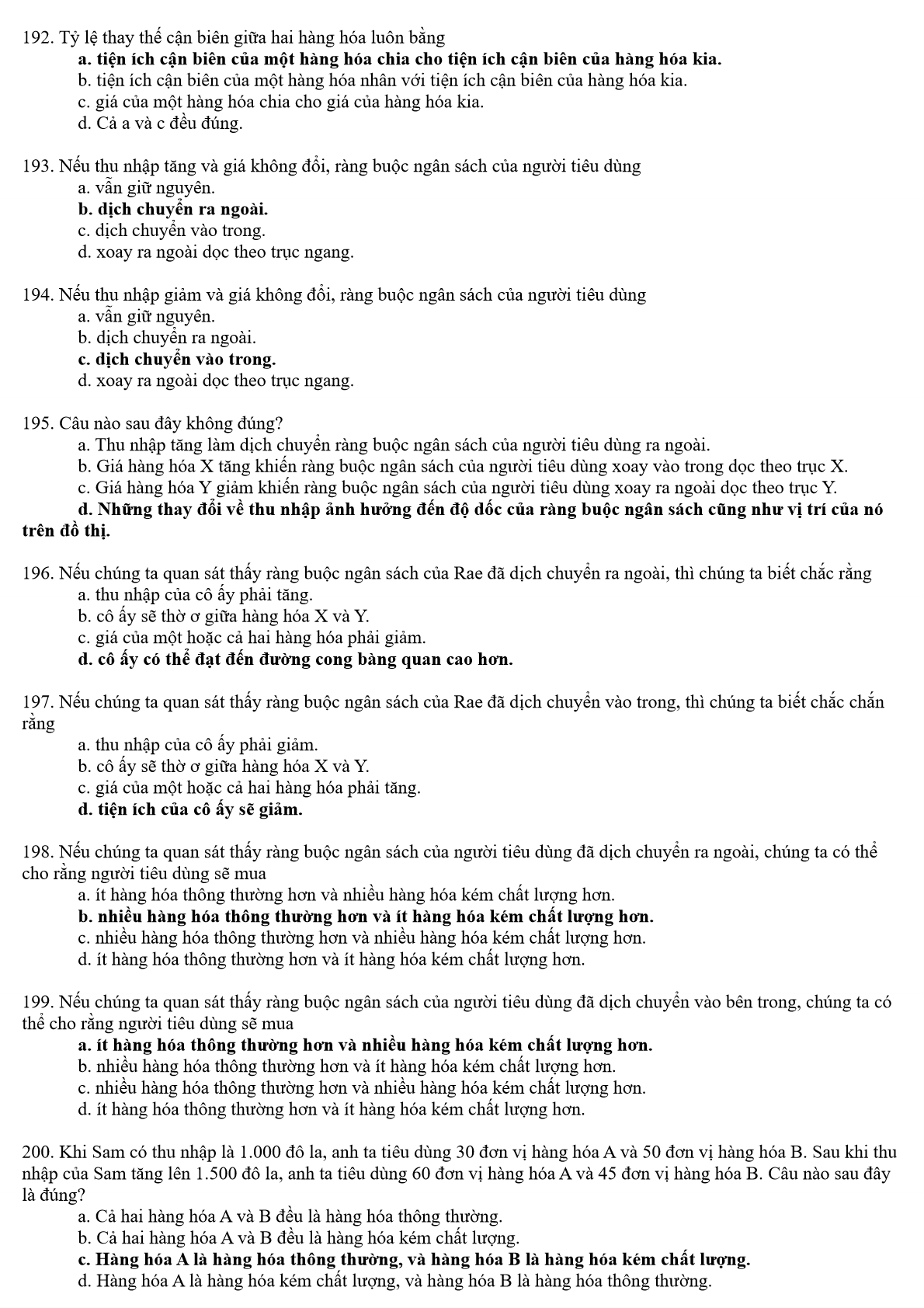 192. Tỷ lệ thay thế cận biên giữa hai hàng hóa luôn bằng
a. tiện ích cận biên của một hàng hóa chia cho tiện ích cận biên của hàng hóa kia.
b. tiện ích cận biên của một hàng hóa nhân với tiện ích cận biên của hàng hóa kia.
c. giá của một hàng hóa chia cho giá của hàng hóa kia.
d. Cả a và c đều đúng.

193. Nếu thu nhập tăng và giá không đổi, ràng buộc ngân sách của người tiêu dùng
a. vẫn giữ nguyên.
b. dịch chuyển ra ngoài.
c. dịch chuyển vào trong.
d. xoay ra ngoài dọc theo trục ngang.

194. Nếu thu nhập giảm và giá không đổi, ràng buộc ngân sách của người tiêu dùng
a. vẫn giữ nguyên.
b. dịch chuyển ra ngoài.
c. dịch chuyển vào trong.
d. xoay ra ngoài dọc theo trục ngang.

195. Câu nào sau đây không đúng?
a. Thu nhập tăng làm dịch chuyển ràng buộc ngân sách của người tiêu dùng ra ngoài.
b. Giá hàng hóa X tăng khiến ràng buộc ngân sách của người tiêu dùng xoay vào trong dọc theo trục X.
c. Giá hàng hóa Y giảm khiến ràng buộc ngân sách của người tiêu dùng xoay ra ngoài dọc theo trục Y.
d. Những thay đổi về thu nhập ảnh hưởng đến độ dốc của ràng buộc ngân sách cũng như vị trí của nó trên đồ thị.

196. Nếu chúng ta quan sát thấy ràng buộc ngân sách của Rae đã dịch chuyển ra ngoài, thì chúng ta biết chắc rằng
a. thu nhập của cô ấy phải tăng.
b. cô ấy sẽ thờ ơ giữa hàng hóa X và Y.
c. giá của một hoặc cả hai hàng hóa phải giảm.
d. cô ấy có thể đạt đến đường cong bàng quan cao hơn.

197. Nếu chúng ta quan sát thấy ràng buộc ngân sách của Rae đã dịch chuyển vào trong, thì chúng ta biết chắc chắn rằng
a. thu nhập của cô ấy phải giảm.
b. cô ấy sẽ thờ ơ giữa hàng hóa X và Y.
c. giá của một hoặc cả hai hàng hóa phải tăng.
d. tiện ích của cô ấy sẽ giảm.

198. Nếu chúng ta quan sát thấy ràng buộc ngân sách của người tiêu dùng đã dịch chuyển ra ngoài, chúng ta có thể cho rằng người tiêu dùng sẽ mua
a. ít hàng hóa thông thường hơn và nhiều hàng hóa kém chất lượng hơn.
b. nhiều hàng hóa thông thường hơn và ít hàng hóa kém chất lượng hơn.
c. nhiều hàng hóa thông thường hơn và nhiều hàng hóa kém chất lượng hơn.
d. ít hàng hóa thông thường hơn và ít hàng hóa kém chất lượng hơn.

199. Nếu chúng ta quan sát thấy ràng buộc ngân sách của người tiêu dùng đã dịch chuyển vào bên trong, chúng ta có thể cho rằng người tiêu dùng sẽ mua
a. ít hàng hóa thông thường hơn và nhiều hàng hóa kém chất lượng hơn.
b. nhiều hàng hóa thông thường hơn và ít hàng hóa kém chất lượng hơn.
c. nhiều hàng hóa thông thường hơn và nhiều hàng hóa kém chất lượng hơn.
d. ít hàng hóa thông thường hơn và ít hàng hóa kém chất lượng hơn.

200. Khi Sam có thu nhập là 1.000 đô la, anh ta tiêu dùng 30 đơn vị hàng hóa A và 50 đơn vị hàng hóa B. Sau khi thu nhập của Sam tăng lên 1.500 đô la, anh ta tiêu dùng 60 đơn vị hàng hóa A và 45 đơn vị hàng hóa B. Câu nào sau đây là đúng?
a. Cả hai hàng hóa A và B đều là hàng hóa thông thường.
b. Cả hai hàng hóa A và B đều là hàng hóa kém chất lượng.
c. Hàng hóa A là hàng hóa thông thường, và hàng hóa B là hàng hóa kém chất lượng.
d. Hàng hóa A là hàng hóa kém chất lượng, và hàng hóa B là hàng hóa thông thường.